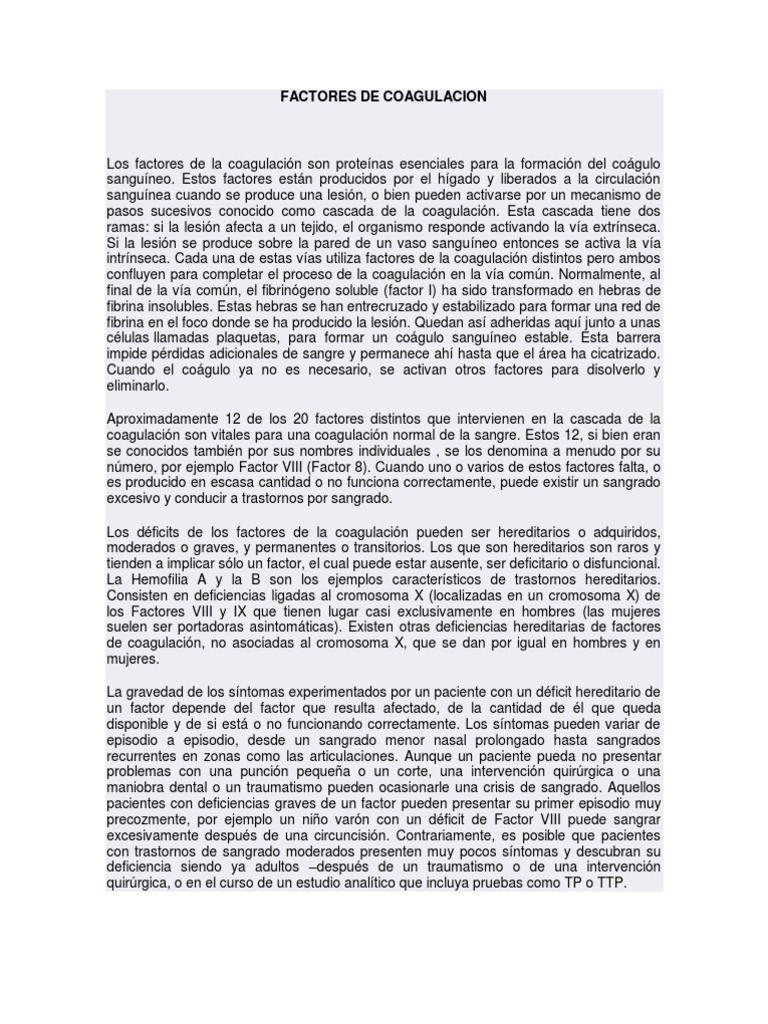 FACTORES DE COAGULACION

Los factores de la coagulación son proteínas esenciales para la formación del coágulo sanguíneo. Estos factores están producidos por el hígado y liberados a la circulación sanguínea cuando se produce una lesión, o bien pueden activarse por un mecanismo de pasos sucesivos conocido como cascada de la coagulación. Esta cascada tiene dos ramas: si la lesión afecta a un tejido, el organismo responde activando la vía extrínseca. Si la lesión se produce sobre la pared de un vaso sanguíneo entonces se activa la vía intrínseca. Cada una de estas vías utiliza factores de la coagulación distintos pero ambos confluyen para completar el proceso de la coagulación en la vía común. Normalmente, al final de la vía común, el fibrinógeno soluble (factor I) ha sido transformado en hebras de fibrina insolubles. Estas hebras se han entrecruzado y estabilizado para formar una red de fibrina en el foco donde se ha producido la lesión. Quedan así adheridas aquí junto a unas células llamadas plaquetas, para formar un coágulo sanguíneo estable. Esta barrera impide pérdidas adicionales de sangre y permanece ahí hasta que el área ha cicatrizado. Cuando el coágulo ya no es necesario, se activan otros factores para disolverlo y eliminarlo.

Aproximadamente 12 de los 20 factores distintos que intervienen en la cascada de la coagulación son vitales para una coagulación normal de la sangre. Estos 12, si bien eran se conocidos también por sus nombres individuales , se los denomina a menudo por su número, por ejemplo Factor VIII (Factor 8). Cuando uno o varios de estos factores falta, o es producido en escasa cantidad o no funciona correctamente, puede existir un sangrado excesivo y conducir a trastornos por sangrado.

Los déficits de los factores de la coagulación pueden ser hereditarios o adquiridos, moderados o graves, y permanentes o transitorios. Los que son hereditarios son raros y tienden a implicar sólo un factor, el cual puede estar ausente, ser deficitario o disfuncional. La Hemofilia A y la B son los ejemplos característicos de trastornos hereditarios. Consisten en deficiencias ligadas al cromosoma X (localizadas en un cromosoma X) de los Factores VIII y IX que tienen lugar casi exclusivamente en hombres (las mujeres suelen ser portadoras asintomáticas). Existen otras deficiencias hereditarias de factores de coagulación, no asociadas al cromosoma X, que se dan por igual en hombres y en mujeres.

La gravedad de los síntomas experimentados por un paciente con un déficit hereditario de un factor depende del factor que resulta afectado, de la cantidad de él que queda disponible y de si está o no funcionando correctamente. Los síntomas pueden variar de episodio a episodio, desde un sangrado menor nasal prolongado hasta sangrados recurrentes en zonas como las articulaciones. Aunque un paciente pueda no presentar problemas con una punción pequeña o un corte, una intervención quirúrgica o una maniobra dental o un traumatismo pueden ocasionarle una crisis de sangrado. Aquellos pacientes con deficiencias graves de un factor pueden presentar su primer episodio muy precozmente, por ejemplo un niño varón con un déficit de Factor VIII puede sangrar excesivamente después de una circuncisión. Contrariamente, es posible que pacientes con trastornos de sangrado moderados presenten muy pocos síntomas y descubran su deficiencia siendo ya adultos –después de un traumatismo o de una intervención quirúrgica, o en el curso de un estudio analítico que incluya pruebas como TP o TTP.